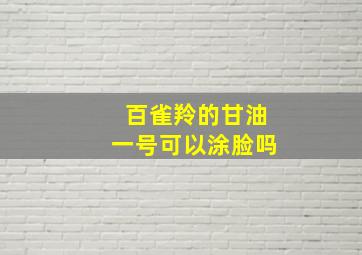 百雀羚的甘油
一号可以涂脸吗